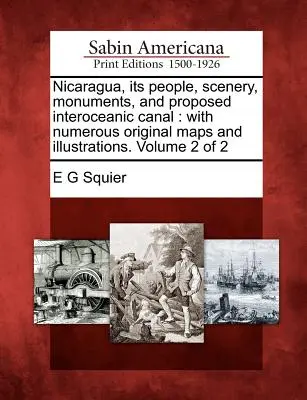 Sabin Americana
Print Editions 1500-1926

Nicaragua, its people, scenery, monuments, and proposed interoceanic canal : with numerous original maps and illustrations. Volume 2 of 2

E G Squier